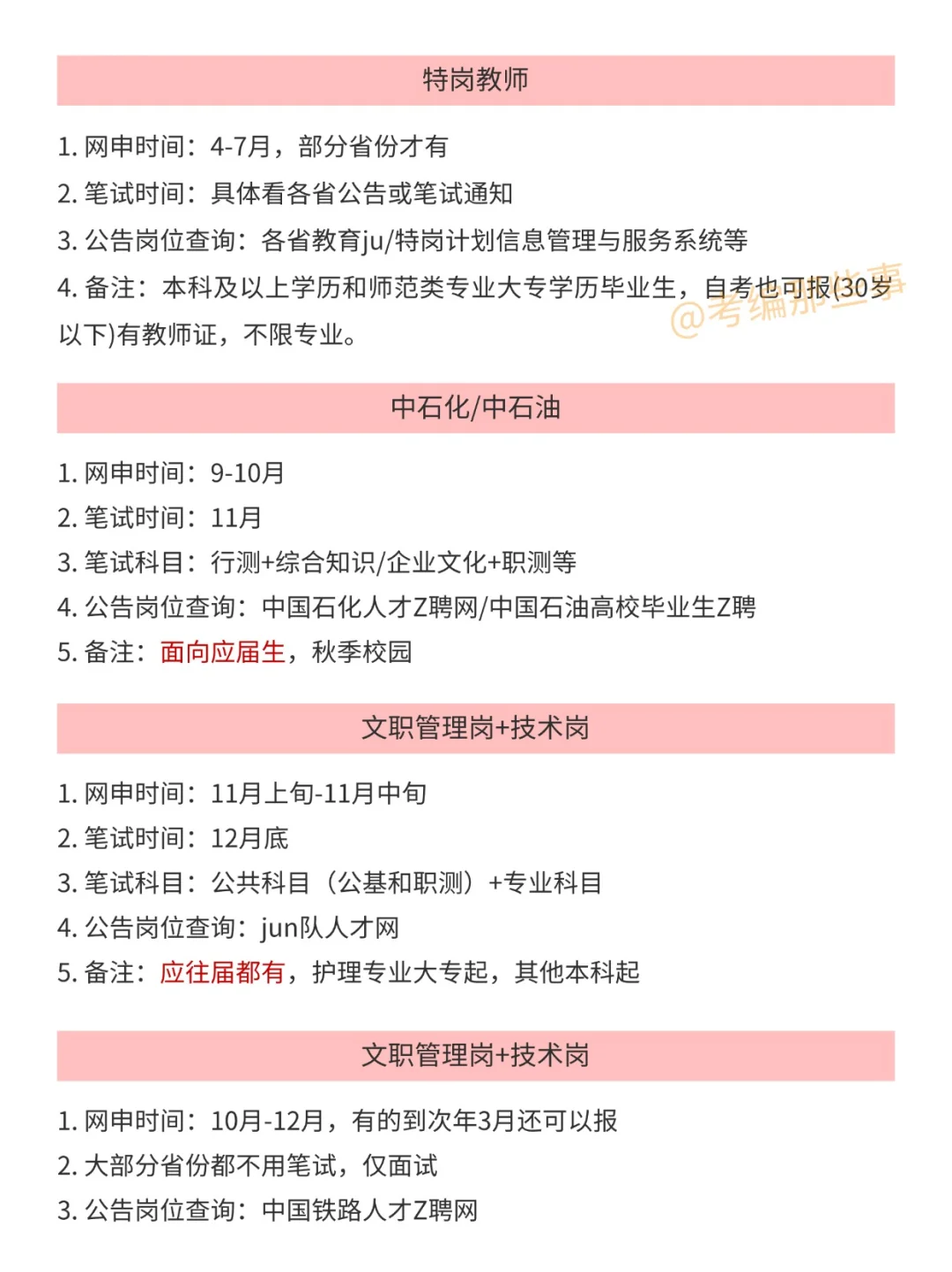 特岗教师

1. 网申时间：4-7月，部分省份才有
2. 笔试时间：具体看各省公告或笔试通知
3. 公告岗位查询：各省教育ju/特岗计划信息管理与服务系统等
4. 备注：本科及以上学历和师范类专业大专学历毕业生，自考也可报(30岁以下)有教师证，不限专业。

@考编那些事

中石化/中石油

1. 网申时间：9-10月
2. 笔试时间：11月
3. 笔试科目：行测+综合知识/企业文化+职测等
4. 公告岗位查询：中国石化人才Z聘网/中国石油高校毕业生Z聘
5. 备注：面向应届生，秋季校园

文职管理岗+技术岗

1. 网申时间：11月上旬-11月中旬
2. 笔试时间：12月底
3. 笔试科目：公共科目（公基和职测）+专业科目
4. 公告岗位查询：jun队人才网
5. 备注：应往届都有，护理专业大专起，其他本科起

文职管理岗+技术岗

1. 网申时间：10月-12月，有的到次年3月还可以报
2. 大部分省份都不用笔试，仅面试
3. 公告岗位查询：中国铁路人才Z聘网